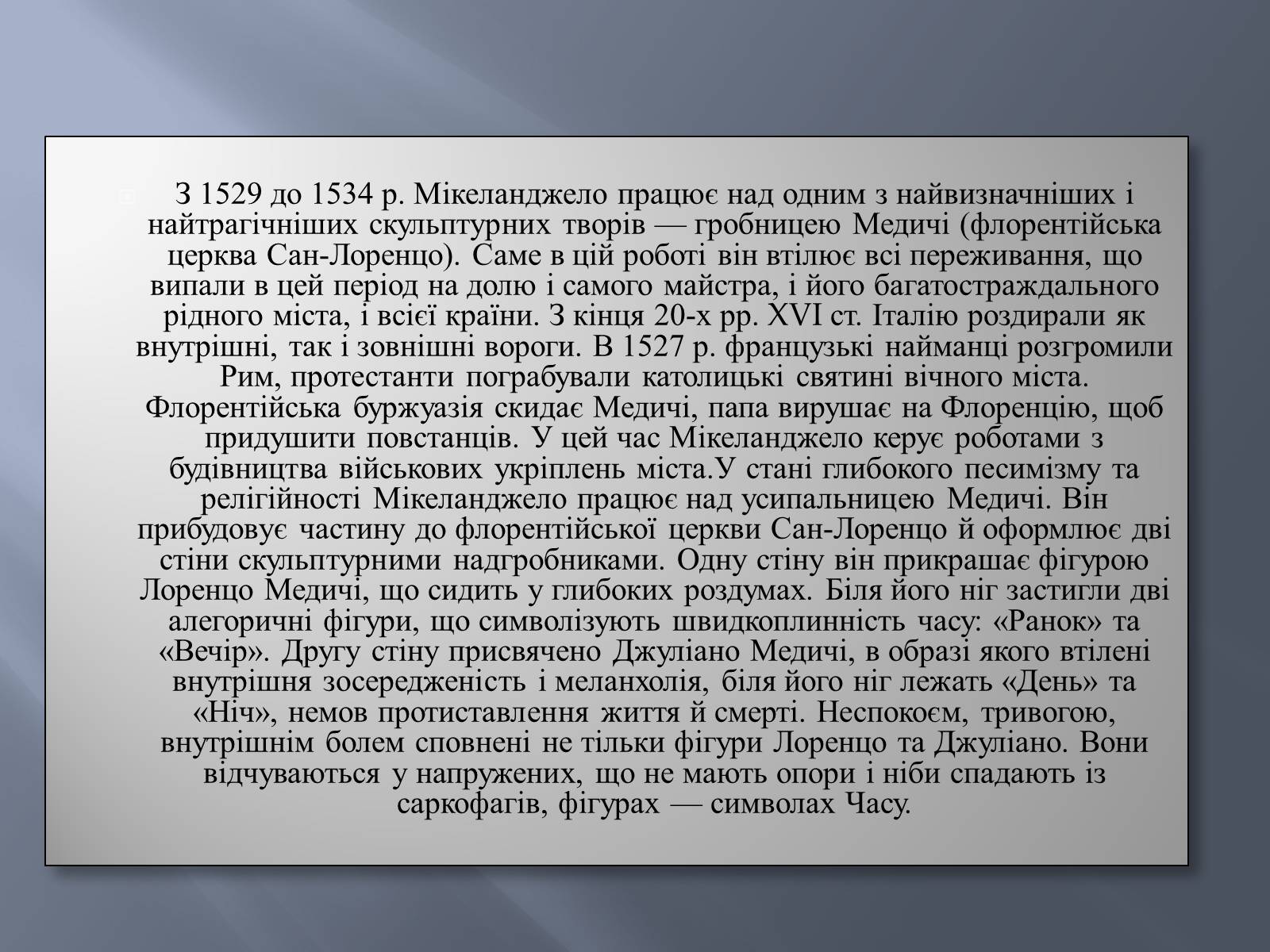 З 1529 до 1534 р. Мікеланджело працює над одним з найвизначніших і найтрагічніших скульптурних творів — гробницею Медичі (флорентійська церква Сан-Лоренцо). Саме в цій роботі він втілює всі переживання, що випали в цей період на долю і самого майстра, і його багатостраждального рідного міста, і всієї країни. З кінця 20-х рр. XVI ст. Італію роздирали як внутрішні, так і зовнішні вороги. В 1527 р. французькі найманці розгромили Рим, протестанти пограбували католицькі святині вічного міста. Флорентійська буржуазія скидає Медичі, папа вирушає на Флоренцію, щоб придушити повстанців. У цей час Мікеланджело керує роботами з будівництва військових укріплень міста.У стані глибокого песимізму та релігійності Мікеланджело працює над усипальницею Медичі. Він прибудовує частину до флорентійської церкви Сан-Лоренцо й оформлює дві стіни скульптурними надгробниками. Одну стіну він прикрашає фігурою Лоренцо Медичі, що сидить у глибоких роздумах. Біля його ніг застигли дві алегоричні фігури, що символізують швидкоплинність часу: «Ранок» та «Вечір». Другу стіну присвячено Джуліано Медичі, в образі якого втілені внутрішня зосередженість і меланхолія, біля його ніг лежать «День» та «Ніч», немов протиставлення життя й смерті. Неспокоєм, тривогою, внутрішнім болем сповнені не тільки фігури Лоренцо та Джуліано. Вони відчуваються у напружених, що не мають опори і ніби спадають із саркофагів, фігурах — символах Часу.